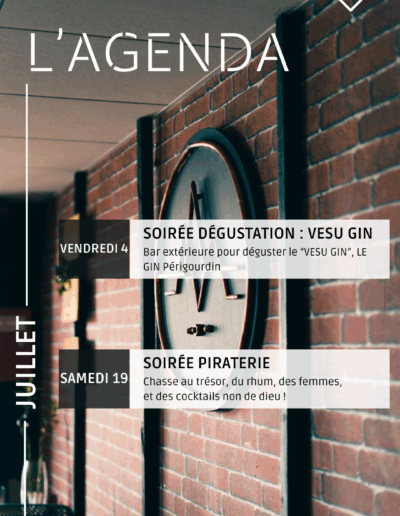 L'AGENDA

JUILLET

VENDREDI 4

SOIRÉE DÉGUSTATION : VESU GIN

Bar extérieure pour déguster le "VESU GIN", LE GIN Périgourdin

SAMEDI 19

SOIRÉE PIRATERIE

Chasse au trésor, du rhum, des femmes, et des cocktails non de dieu !